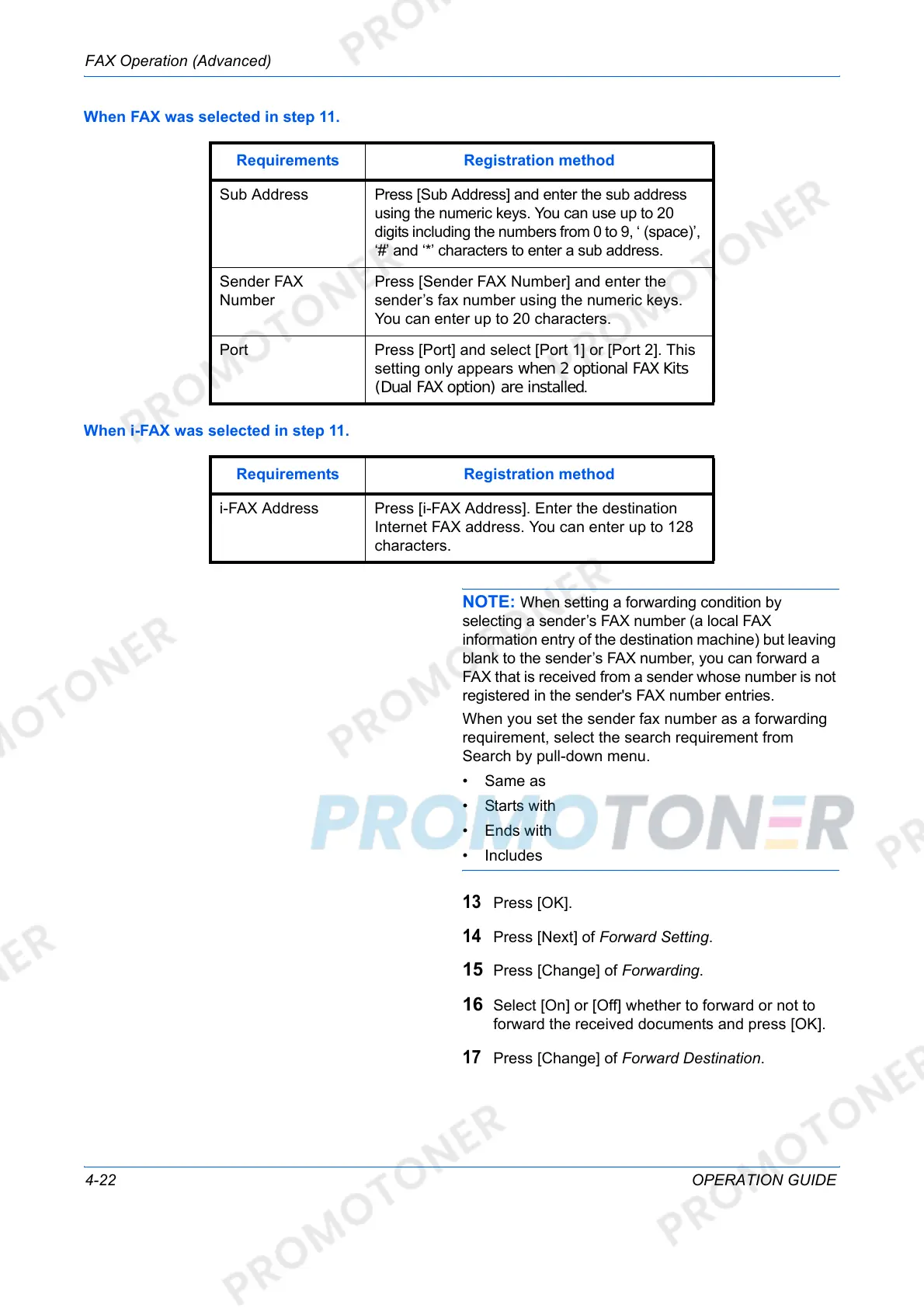 FAX Operation (Advanced)

When FAX was selected in step 11.

| Requirements | Registration method |
|---|---|
| Sub Address | Press [Sub Address] and enter the sub address using the numeric keys. You can use up to 20 digits including the numbers from 0 to 9, ‘ (space)’, ‘#’ and ‘*’ characters to enter a sub address. |
| Sender FAX Number | Press [Sender FAX Number] and enter the sender’s fax number using the numeric keys. You can enter up to 20 characters. |
| Port | Press [Port] and select [Port 1] or [Port 2]. This setting only appears when 2 optional FAX Kits (Dual FAX option) are installed. |

When i-FAX was selected in step 11.

| Requirements | Registration method |
|---|---|
| i-FAX Address | Press [i-FAX Address]. Enter the destination Internet FAX address. You can enter up to 128 characters. |

NOTE: When setting a forwarding condition by selecting a sender’s FAX number (a local FAX information entry of the destination machine) but leaving blank to the sender’s FAX number, you can forward a FAX that is received from a sender whose number is not registered in the sender's FAX number entries.

When you set the sender fax number as a forwarding requirement, select the search requirement from Search by pull-down menu.

• Same as
• Starts with
• Ends with
• Includes

13 Press [OK].

14 Press [Next] of Forward Setting.

15 Press [Change] of Forwarding.

16 Select [On] or [Off] whether to forward or not to forward the received documents and press [OK].

17 Press [Change] of Forward Destination.

4-22 OPERATION GUIDE

PROMOTONER